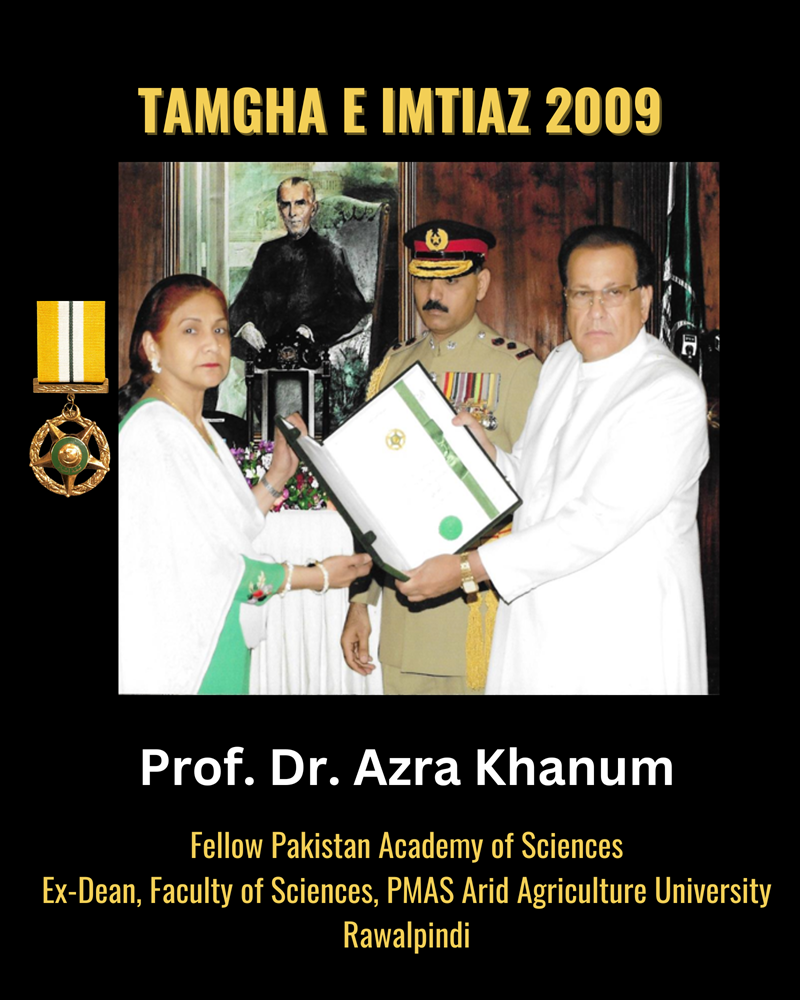 TAMGHA E IMTIAZ 2009

Prof. Dr. Azra Khanum

Fellow Pakistan Academy of Sciences
Ex-Dean, Faculty of Sciences, PMAS Arid Agriculture University
Rawalpindi